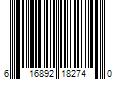 6 16892 18274 0